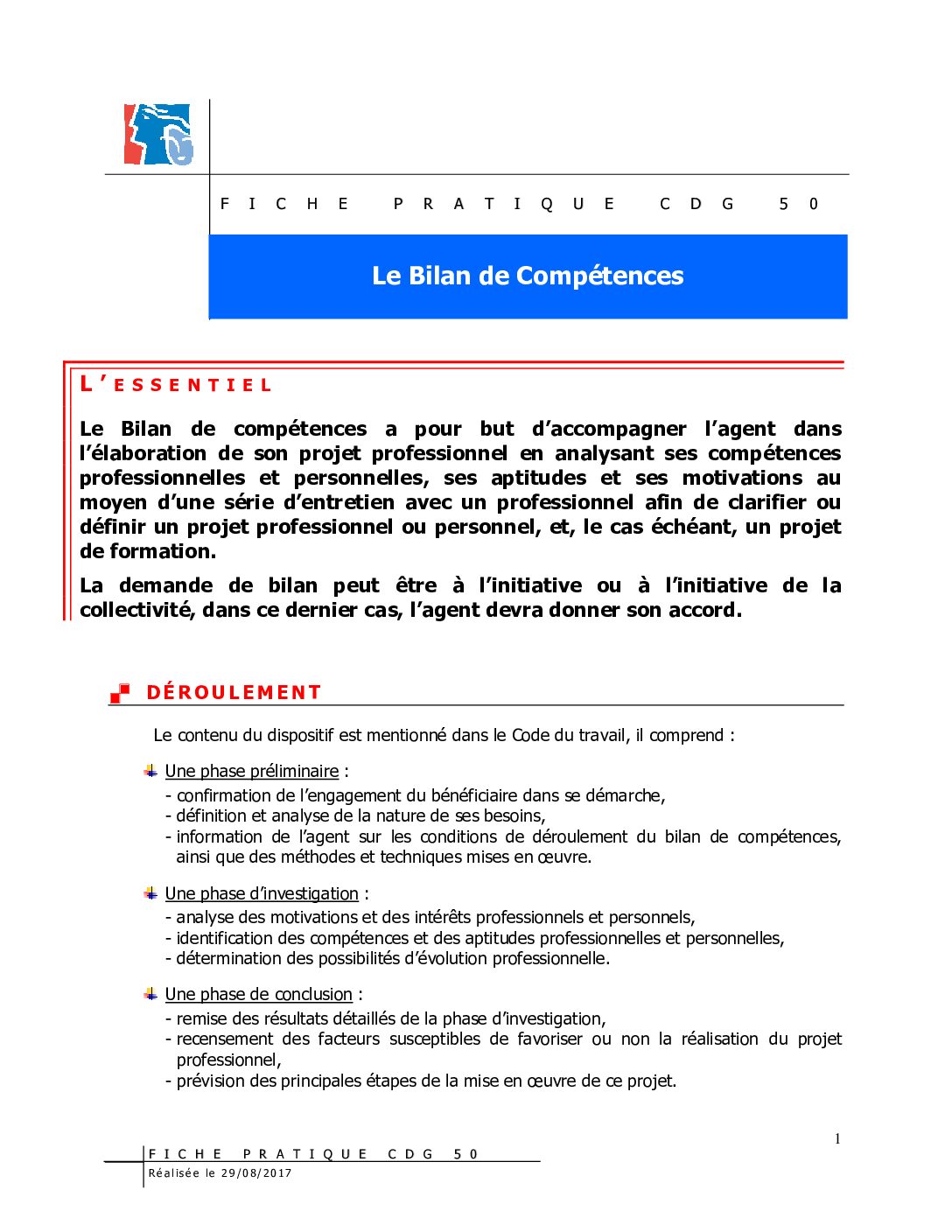 FICHE PRATIQUE CDG 50

Le Bilan de Compétences

L'ESSENTIEL

Le Bilan de compétences a pour but d'accompagner l'agent dans l'élaboration de son projet professionnel en analysant ses compétences professionnelles et personnelles, ses aptitudes et ses motivations au moyen d'une série d'entretien avec un professionnel afin de clarifier ou définir un projet professionnel ou personnel, et, le cas échéant, un projet de formation.

La demande de bilan peut être à l'initiative ou à l'initiative de la collectivité, dans ce dernier cas, l'agent devra donner son accord.

DÉROULEMENT

Le contenu du dispositif est mentionné dans le Code du travail, il comprend :

Une phase préliminaire :
- confirmation de l'engagement du bénéficiaire dans se démarche,
- définition et analyse de la nature de ses besoins,
- information de l'agent sur les conditions de déroulement du bilan de compétences, ainsi que des méthodes et techniques mises en œuvre.

Une phase d'investigation :
- analyse des motivations et des intérêts professionnels et personnels,
- identification des compétences et des aptitudes professionnelles et personnelles,
- détermination des possibilités d'évolution professionnelle.

Une phase de conclusion :
- remise des résultats détaillés de la phase d'investigation,
- recensement des facteurs susceptibles de favoriser ou non la réalisation du projet professionnel,
- prévision des principales étapes de la mise en œuvre de ce projet.

1

FICHE PRATIQUE CDG 50
Réalisée le 29/08/2017